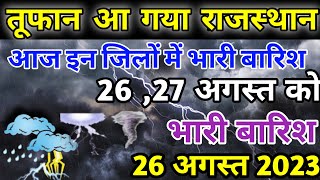 तूफान आ गया राजस्थान

आज इन जिलों में भारी बारिश

26 ,27 अगस्त को

भारी बारिश

26 अगस्त 2023